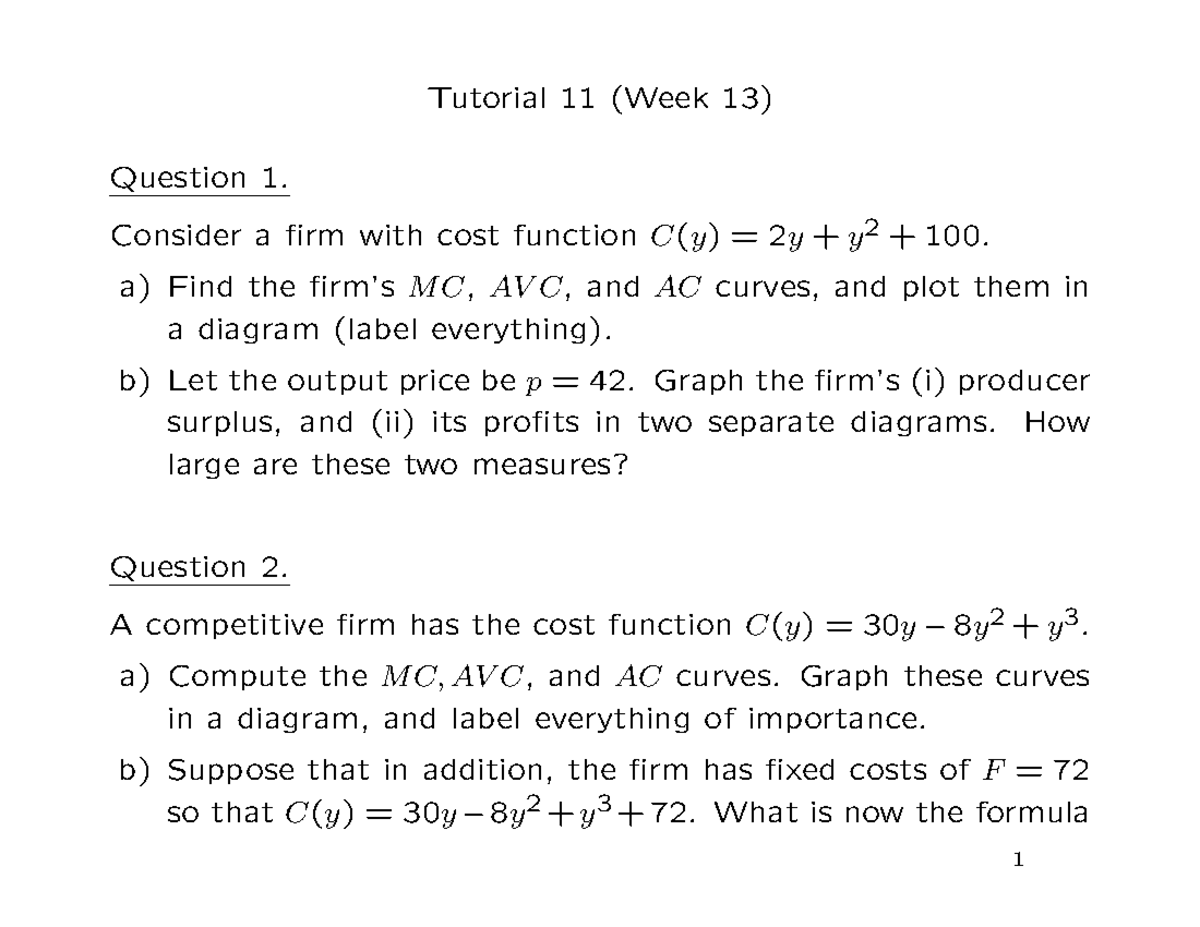 Tutorial 11 (Week 13)

Question 1.

Consider a firm with cost function $C(y) = 2y + y^2 + 100$.

a) Find the firm's $MC$, $AVC$, and $AC$ curves, and plot them in a diagram (label everything).

b) Let the output price be $p = 42$. Graph the firm's (i) producer surplus, and (ii) its profits in two separate diagrams. How large are these two measures?

Question 2.

A competitive firm has the cost function $C(y) = 30y - 8y^2 + y^3$.

a) Compute the $MC, AVC$, and $AC$ curves. Graph these curves in a diagram, and label everything of importance.

b) Suppose that in addition, the firm has fixed costs of $F = 72$ so that $C(y) = 30y - 8y^2 + y^3 + 72$. What is now the formula

1